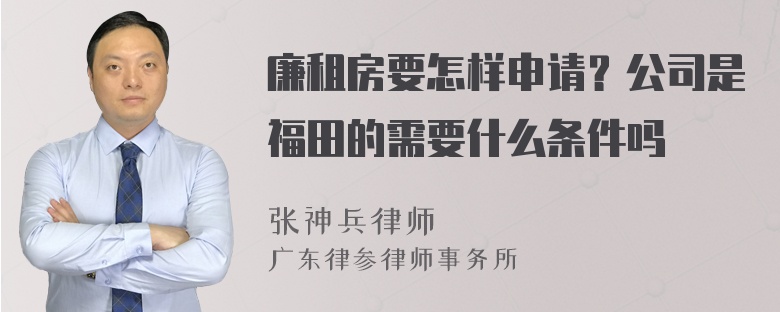 廉租房要怎样申请？公司是福田的需要什么条件吗

张神兵律师

广东律参律师事务所